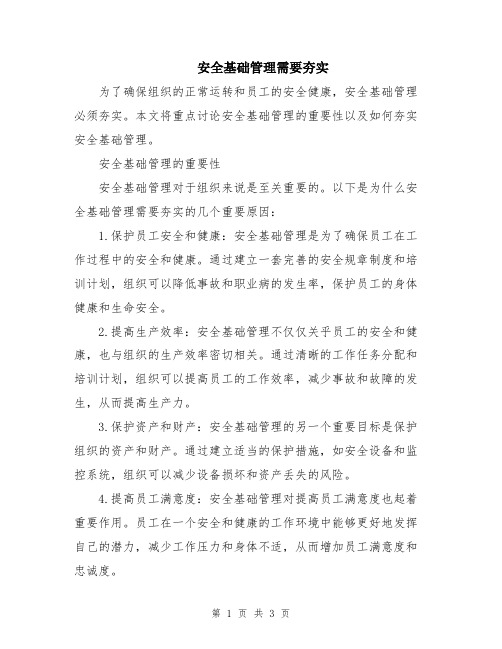 安全基础管理需要夯实

为了确保组织的正常运转和员工的安全健康，安全基础管理必须夯实。本文将重点讨论安全基础管理的重要性以及如何夯实安全基础管理。

安全基础管理的重要性

安全基础管理对于组织来说是至关重要的。以下是为什么安全基础管理需要夯实的几个重要原因：

1.保护员工安全和健康：安全基础管理是为了确保员工在工作过程中的安全和健康。通过建立一套完善的安全规章制度和培训计划，组织可以降低事故和职业病的发生率，保护员工的身体健康和生命安全。

2.提高生产效率：安全基础管理不仅仅关乎员工的安全和健康，也与组织的生产效率密切相关。通过清晰的工作任务分配和培训计划，组织可以提高员工的工作效率，减少事故和故障的发生，从而提高生产力。

3.保护资产和财产：安全基础管理的另一个重要目标是保护组织的资产和财产。通过建立适当的保护措施，如安全设备和监控系统，组织可以减少设备损坏和资产丢失的风险。

4.提高员工满意度：安全基础管理对提高员工满意度也起着重要作用。员工在一个安全和健康的工作环境中能够更好地发挥自己的潜力，减少工作压力和身体不适，从而增加员工满意度和忠诚度。

第 1 页 共 3 页